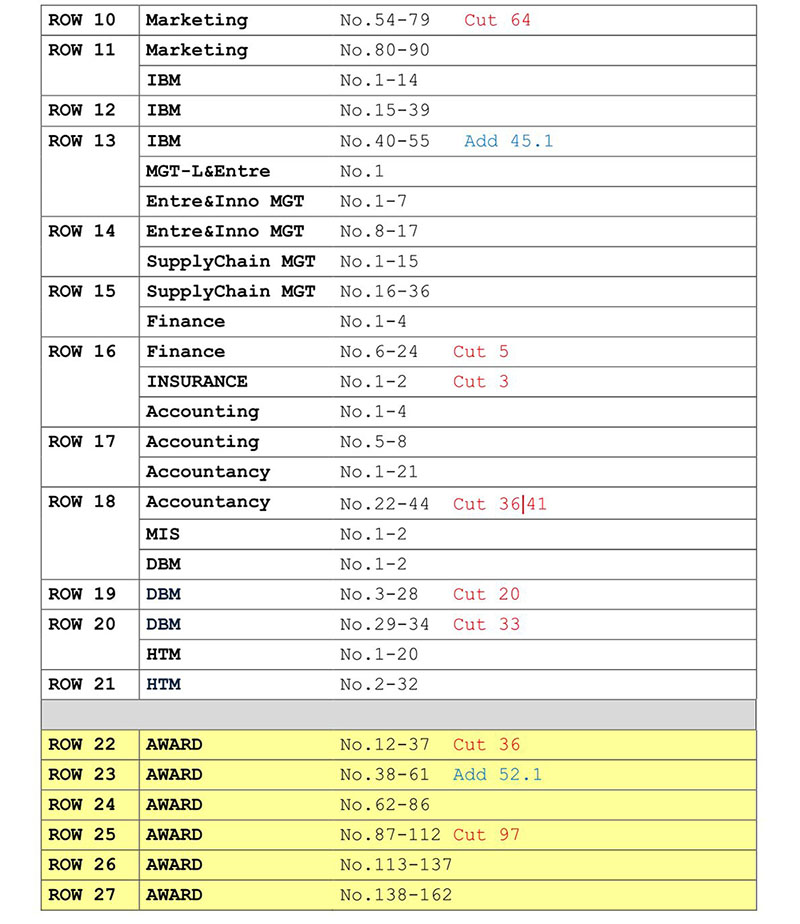 | ROW 10 | Marketing | No.54-79 Cut 64 |
|---|---|---|
| ROW 11 | Marketing | No.80-90 |
| | IBM | No.1-14 |
| ROW 12 | IBM | No.15-39 |
| ROW 13 | IBM | No.40-55 Add 45.1 |
| | MGT-L&Entre | No.1 |
| | Entre&Inno MGT | No.1-7 |
| ROW 14 | Entre&Inno MGT | No.8-17 |
| | SupplyChain MGT | No.1-15 |
| ROW 15 | SupplyChain MGT | No.16-36 |
| | Finance | No.1-4 |
| ROW 16 | Finance | No.6-24 Cut 5 |
| | INSURANCE | No.1-2 Cut 3 |
| | Accounting | No.1-4 |
| ROW 17 | Accounting | No.5-8 |
| | Accountancy | No.1-21 |
| ROW 18 | Accountancy | No.22-44 Cut 36\|41 |
| | MIS | No.1-2 |
| | DBM | No.1-2 |
| ROW 19 | DBM | No.3-28 Cut 20 |
| ROW 20 | DBM | No.29-34 Cut 33 |
| | HTM | No.1-20 |
| ROW 21 | HTM | No.2-32 |
| | | |
| ROW 22 | AWARD | No.12-37 Cut 36 |
| ROW 23 | AWARD | No.38-61 Add 52.1 |
| ROW 24 | AWARD | No.62-86 |
| ROW 25 | AWARD | No.87-112 Cut 97 |
| ROW 26 | AWARD | No.113-137 |
| ROW 27 | AWARD | No.138-162 |